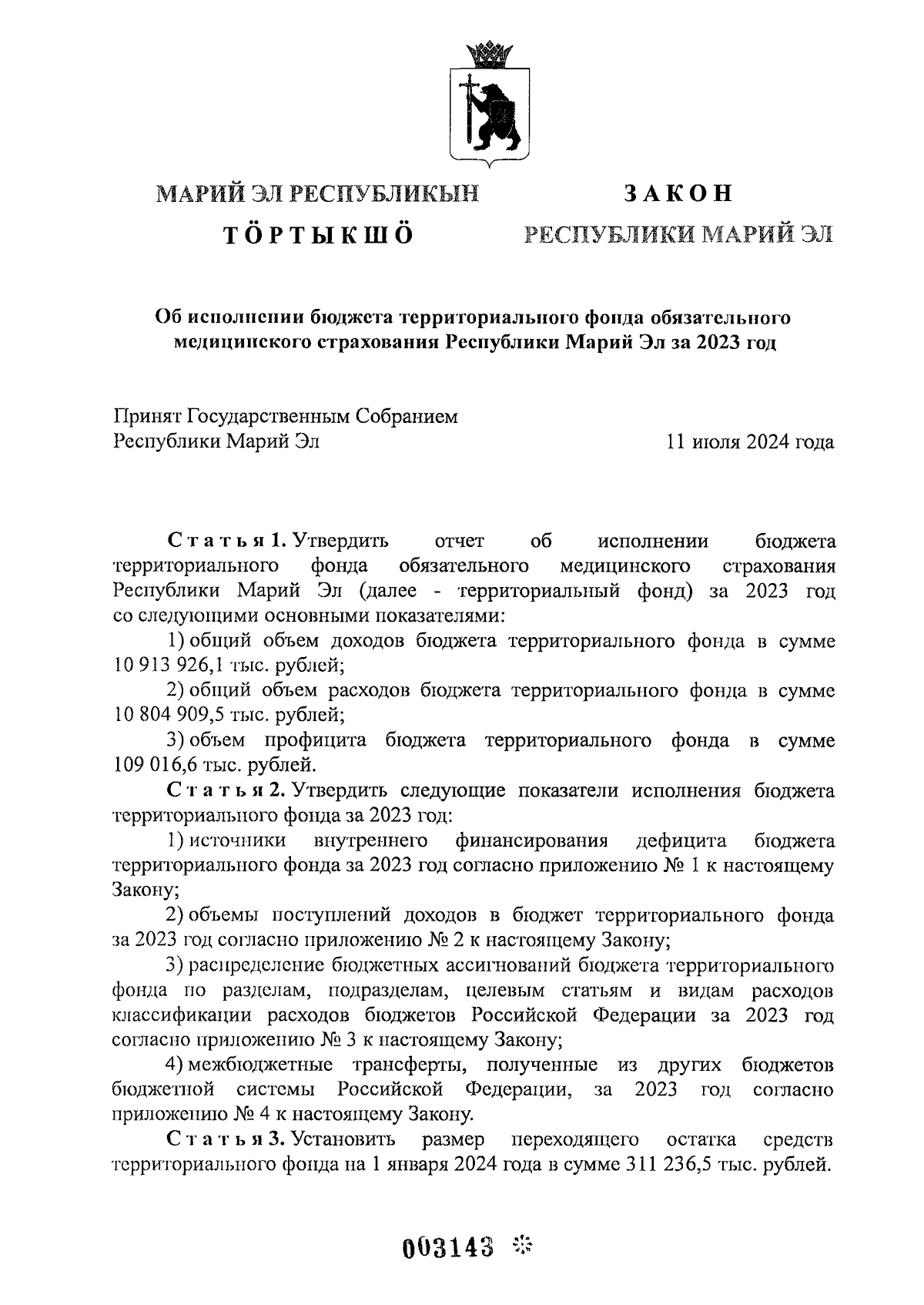 МАРИЙ ЭЛ РЕСПУБЛИКЫН
ТӦРТЫКШӦ

ЗАКОН
РЕСПУБЛИКИ МАРИЙ ЭЛ

Об исполнении бюджета территориального фонда обязательного медицинского страхования Республики Марий Эл за 2023 год

Принят Государственным Собранием Республики Марий Эл 11 июля 2024 года

Статья 1. Утвердить отчет об исполнении бюджета территориального фонда обязательного медицинского страхования Республики Марий Эл (далее - территориальный фонд) за 2023 год со следующими основными показателями:

1) общий объем доходов бюджета территориального фонда в сумме 10 913 926,1 тыс. рублей;

2) общий объем расходов бюджета территориального фонда в сумме 10 804 909,5 тыс. рублей;

3) объем профицита бюджета территориального фонда в сумме 109 016,6 тыс. рублей.

Статья 2. Утвердить следующие показатели исполнения бюджета территориального фонда за 2023 год:

1) источники внутреннего финансирования дефицита бюджета территориального фонда за 2023 год согласно приложению № 1 к настоящему Закону;

2) объемы поступлений доходов в бюджет территориального фонда за 2023 год согласно приложению № 2 к настоящему Закону;

3) распределение бюджетных ассигнований бюджета территориального фонда по разделам, подразделам, целевым статьям и видам расходов классификации расходов бюджетов Российской Федерации за 2023 год согласно приложению № 3 к настоящему Закону;

4) межбюджетные трансферты, полученные из других бюджетов бюджетной системы Российской Федерации, за 2023 год согласно приложению № 4 к настоящему Закону.

Статья 3. Установить размер переходящего остатка средств территориального фонда на 1 января 2024 года в сумме 311 236,5 тыс. рублей.

003143